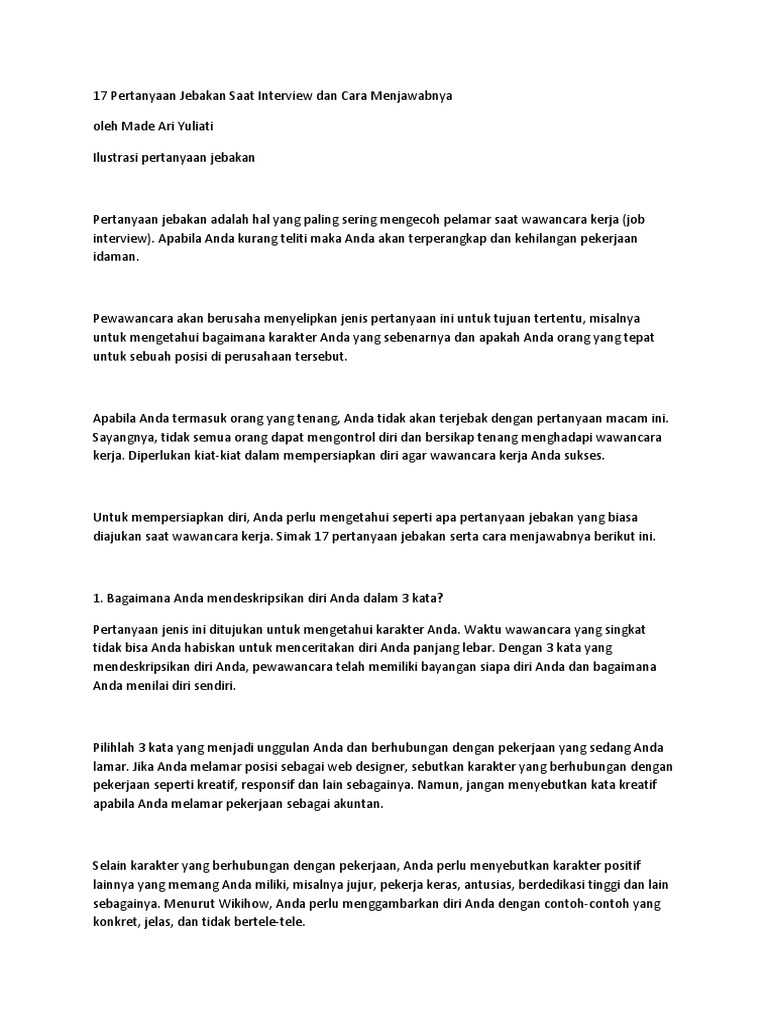 17 Pertanyaan Jebakan Saat Interview dan Cara Menjawabnya

oleh Made Ari Yuliati

Ilustrasi pertanyaan jebakan

Pertanyaan jebakan adalah hal yang paling sering mengecoh pelamar saat wawancara kerja (job interview). Apabila Anda kurang teliti maka Anda akan terperangkap dan kehilangan pekerjaan idaman.

Pewawancara akan berusaha menyelipkan jenis pertanyaan ini untuk tujuan tertentu, misalnya untuk mengetahui bagaimana karakter Anda yang sebenarnya dan apakah Anda orang yang tepat untuk sebuah posisi di perusahaan tersebut.

Apabila Anda termasuk orang yang tenang, Anda tidak akan terjebak dengan pertanyaan macam ini. Sayangnya, tidak semua orang dapat mengontrol diri dan bersikap tenang menghadapi wawancara kerja. Diperlukan kiat-kiat dalam mempersiapkan diri agar wawancara kerja Anda sukses.

Untuk mempersiapkan diri, Anda perlu mengetahui seperti apa pertanyaan jebakan yang biasa diajukan saat wawancara kerja. Simak 17 pertanyaan jebakan serta cara menjawabnya berikut ini.

1. Bagaimana Anda mendeskripsikan diri Anda dalam 3 kata?

Pertanyaan jenis ini ditujukan untuk mengetahui karakter Anda. Waktu wawancara yang singkat tidak bisa Anda habiskan untuk menceritakan diri Anda panjang lebar. Dengan 3 kata yang mendeskripsikan diri Anda, pewawancara telah memiliki bayangan siapa diri Anda dan bagaimana Anda menilai diri sendiri.

Pilihlah 3 kata yang menjadi unggulan Anda dan berhubungan dengan pekerjaan yang sedang Anda lamar. Jika Anda melamar posisi sebagai web designer, sebutkan karakter yang berhubungan dengan pekerjaan seperti kreatif, responsif dan lain sebagainya. Namun, jangan menyebutkan kata kreatif apabila Anda melamar pekerjaan sebagai akuntan.

Selain karakter yang berhubungan dengan pekerjaan, Anda perlu menyebutkan karakter positif lainnya yang memang Anda miliki, misalnya jujur, pekerja keras, antusias, berdedikasi tinggi dan lain sebagainya. Menurut Wikihow, Anda perlu menggambarkan diri Anda dengan contoh-contoh yang konkret, jelas, dan tidak bertele-tele.